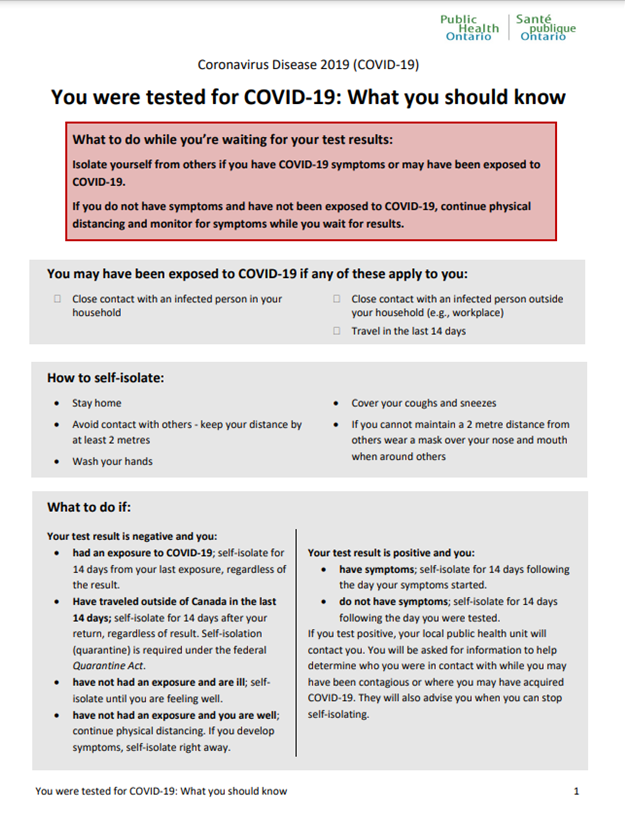 Public Health Ontario
Santé publique Ontario

Coronavirus Disease 2019 (COVID-19)

You were tested for COVID-19: What you should know

What to do while you're waiting for your test results:

Isolate yourself from others if you have COVID-19 symptoms or may have been exposed to COVID-19.

If you do not have symptoms and have not been exposed to COVID-19, continue physical distancing and monitor for symptoms while you wait for results.

You may have been exposed to COVID-19 if any of these apply to you:

☐ Close contact with an infected person in your household

☐ Close contact with an infected person outside your household (e.g., workplace)

☐ Travel in the last 14 days

How to self-isolate:

• Stay home
• Avoid contact with others - keep your distance by at least 2 metres
• Wash your hands

• Cover your coughs and sneezes
• If you cannot maintain a 2 metre distance from others wear a mask over your nose and mouth when around others

What to do if:

Your test result is negative and you:
• had an exposure to COVID-19; self-isolate for 14 days from your last exposure, regardless of the result.
• Have traveled outside of Canada in the last 14 days; self-isolate for 14 days after your return, regardless of result. Self-isolation (quarantine) is required under the federal Quarantine Act.
• have not had an exposure and are ill; self-isolate until you are feeling well.
• have not had an exposure and you are well; continue physical distancing. If you develop symptoms, self-isolate right away.

Your test result is positive and you:
• have symptoms; self-isolate for 14 days following the day your symptoms started.
• do not have symptoms; self-isolate for 14 days following the day you were tested.

If you test positive, your local public health unit will contact you. You will be asked for information to help determine who you were in contact with while you may have been contagious or where you may have acquired COVID-19. They will also advise you when you can stop self-isolating.

You were tested for COVID-19: What you should know 1